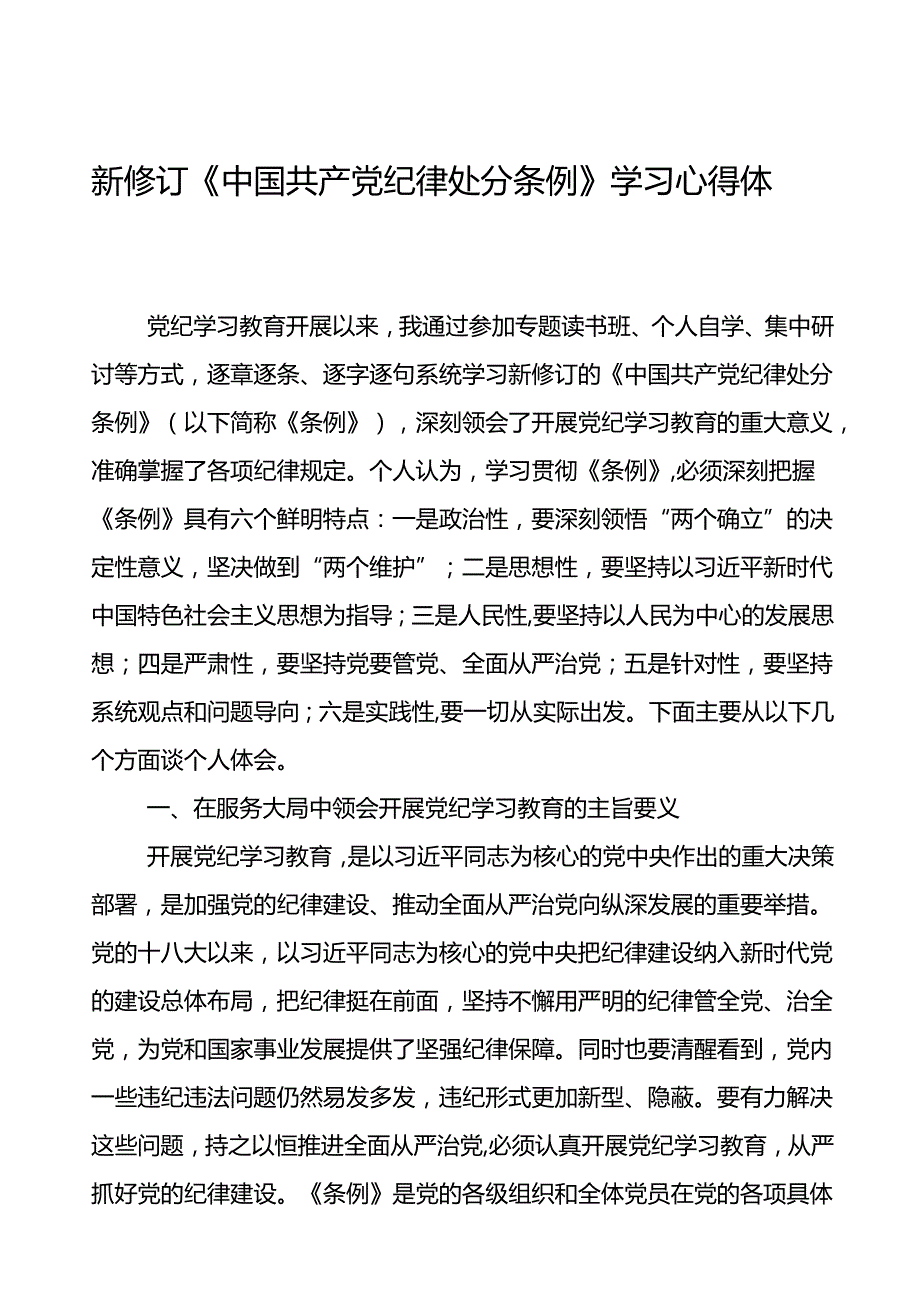 新修订《中国共产党纪律处分条例》学习心得体

党纪学习教育开展以来，我通过参加专题读书班、个人自学、集中研讨等方式，逐章逐条、逐字逐句系统学习新修订的《中国共产党纪律处分条例》（以下简称《条例》），深刻领会了开展党纪学习教育的重大意义，准确掌握了各项纪律规定。个人认为，学习贯彻《条例》,必须深刻把握《条例》具有六个鲜明特点：一是政治性，要深刻领悟“两个确立”的决定性意义，坚决做到“两个维护”；二是思想性，要坚持以习近平新时代中国特色社会主义思想为指导；三是人民性,要坚持以人民为中心的发展思想；四是严肃性，要坚持党要管党、全面从严治党；五是针对性，要坚持系统观点和问题导向；六是实践性,要一切从实际出发。下面主要从以下几个方面谈个人体会。

一、在服务大局中领会开展党纪学习教育的主旨要义

开展党纪学习教育，是以习近平同志为核心的党中央作出的重大决策部署，是加强党的纪律建设、推动全面从严治党向纵深发展的重要举措。党的十八大以来，以习近平同志为核心的党中央把纪律建设纳入新时代党的建设总体布局，把纪律挺在前面，坚持不懈用严明的纪律管全党、治全党，为党和国家事业发展提供了坚强纪律保障。同时也要清醒看到，党内一些违纪违法问题仍然易发多发，违纪形式更加新型、隐蔽。要有力解决这些问题，持之以恒推进全面从严治党,必须认真开展党纪学习教育，从严抓好党的纪律建设。《条例》是党的各级组织和全体党员在党的各项具体